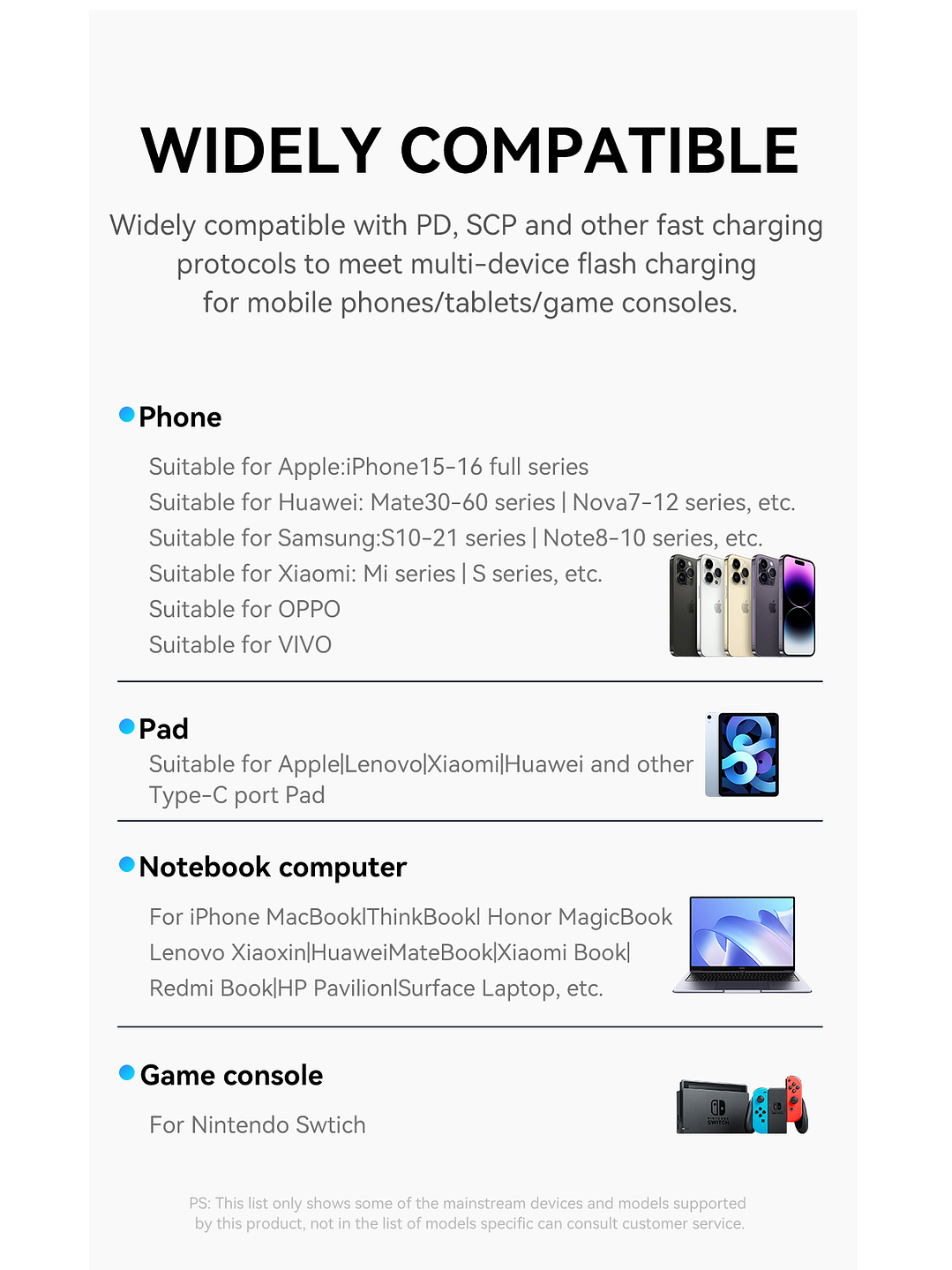 WIDELY COMPATIBLE

Widely compatible with PD, SCP and other fast charging protocols to meet multi-device flash charging for mobile phones/tablets/game consoles.

Phone

Suitable for Apple:iPhone15-16 full series
Suitable for Huawei: Mate30-60 series | Nova7-12 series, etc.
Suitable for Samsung:S10-21 series | Note8-10 series, etc.
Suitable for Xiaomi: Mi series | S series, etc.
Suitable for OPPO
Suitable for VIVO

Pad

Suitable for Apple|Lenovo|Xiaomi|Huawei and other Type-C port Pad

Notebook computer

For iPhone MacBook|ThinkBook| Honor MagicBook
Lenovo Xiaoxin|HuaweiMateBook|Xiaomi Book|
Redmi Book|HP Pavilion|Surface Laptop, etc.

Game console

For Nintendo Swtich

SWITCH

PS: This list only shows some of the mainstream devices and models supported by this product, not in the list of models specific can consult customer service.